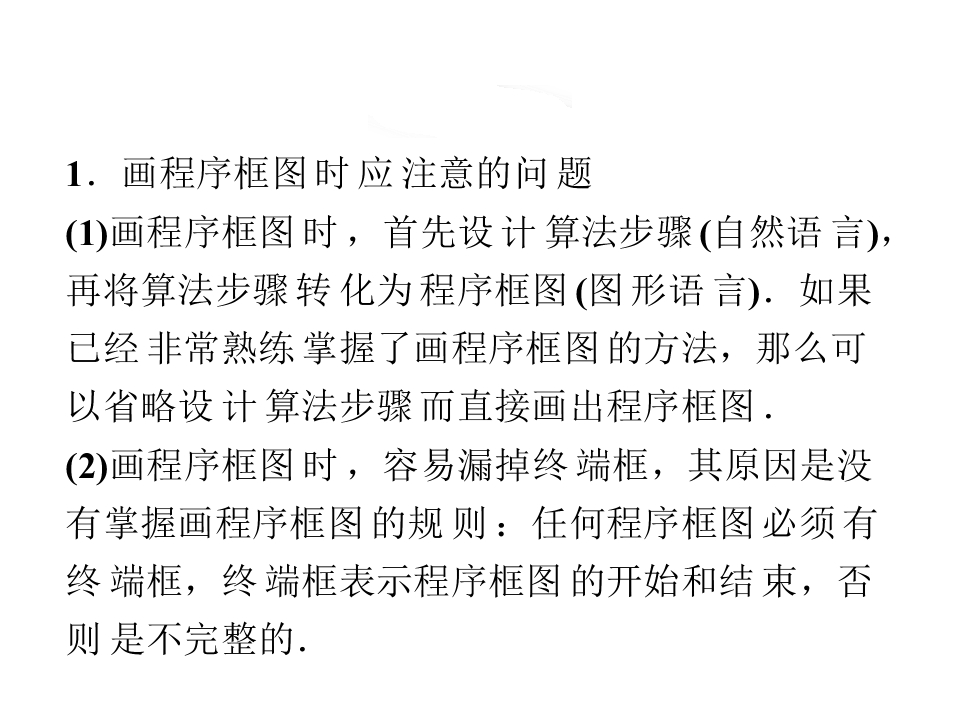 1．画程序框图时应注意的问题

(1)画程序框图时，首先设计算法步骤(自然语言)，再将算法步骤转化为程序框图(图形语言)．如果已经非常熟练掌握了画程序框图的方法，那么可以省略设计算法步骤而直接画出程序框图．

(2)画程序框图时，容易漏掉终端框，其原因是没有掌握画程序框图的规则：任何程序框图必须有终端框，终端框表示程序框图的开始和结束，否则是不完整的．